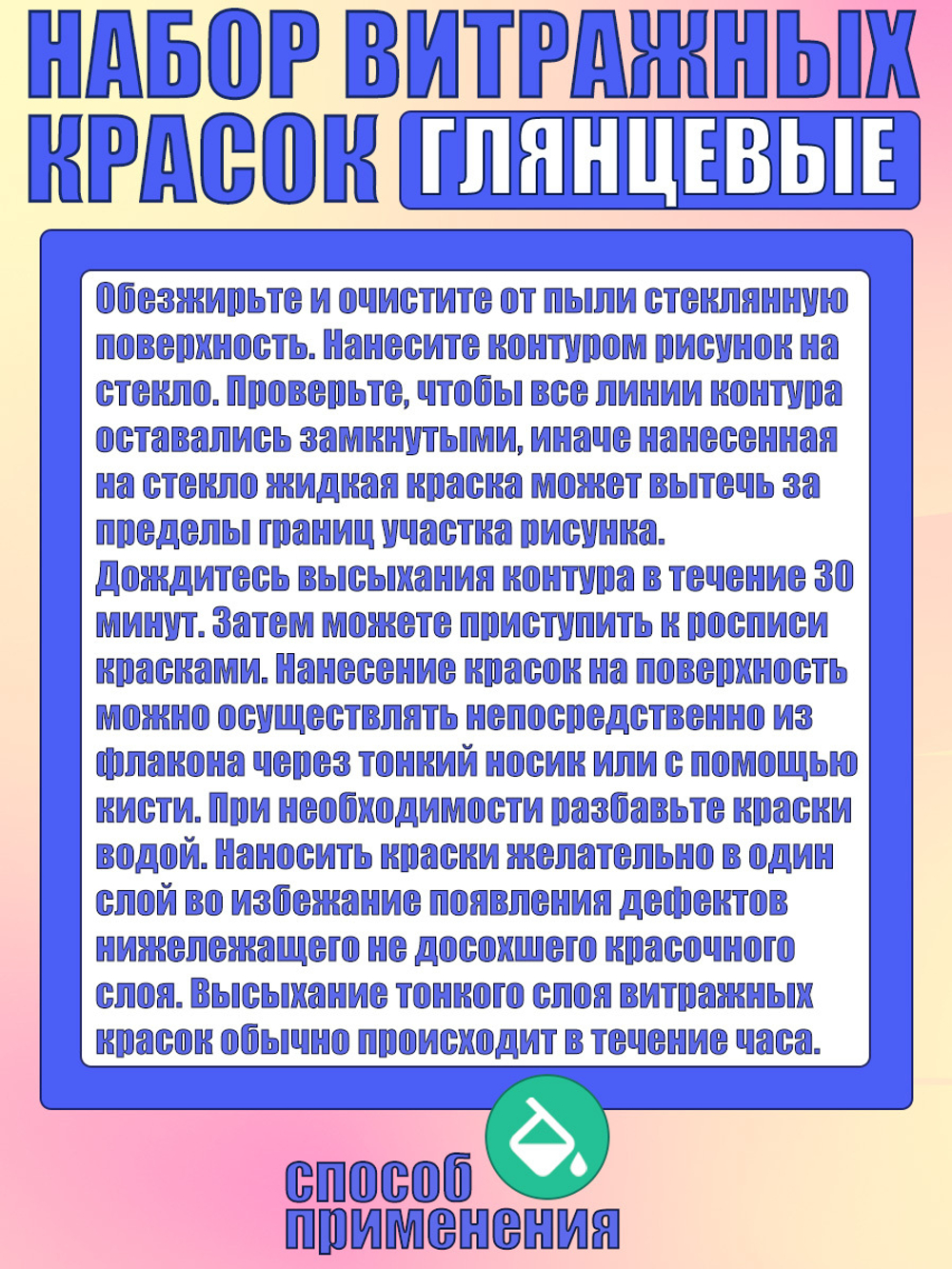 НАБОР ВИТРАЖНЫХ КРАСОК ГЛЯНЦЕВЫЕ

Обезжирьте и очистите от пыли стеклянную поверхность. Нанесите контуром рисунок на стекло. Проверьте, чтобы все линии контура оставались замкнутыми, иначе нанесенная на стекло жидкая краска может вытечь за пределы границ участка рисунка.
Дождитесь высыхания контура в течение 30 минут. Затем можете приступить к росписи красками. Нанесение красок на поверхность можно осуществлять непосредственно из флакона через тонкий носик или с помощью кисти. При необходимости разбавьте краски водой. Наносить краски желательно в один слой во избежание появления дефектов нижележащего не досохшего красочного слоя. Высыхание тонкого слоя витражных красок обычно происходит в течение часа.

способ применения